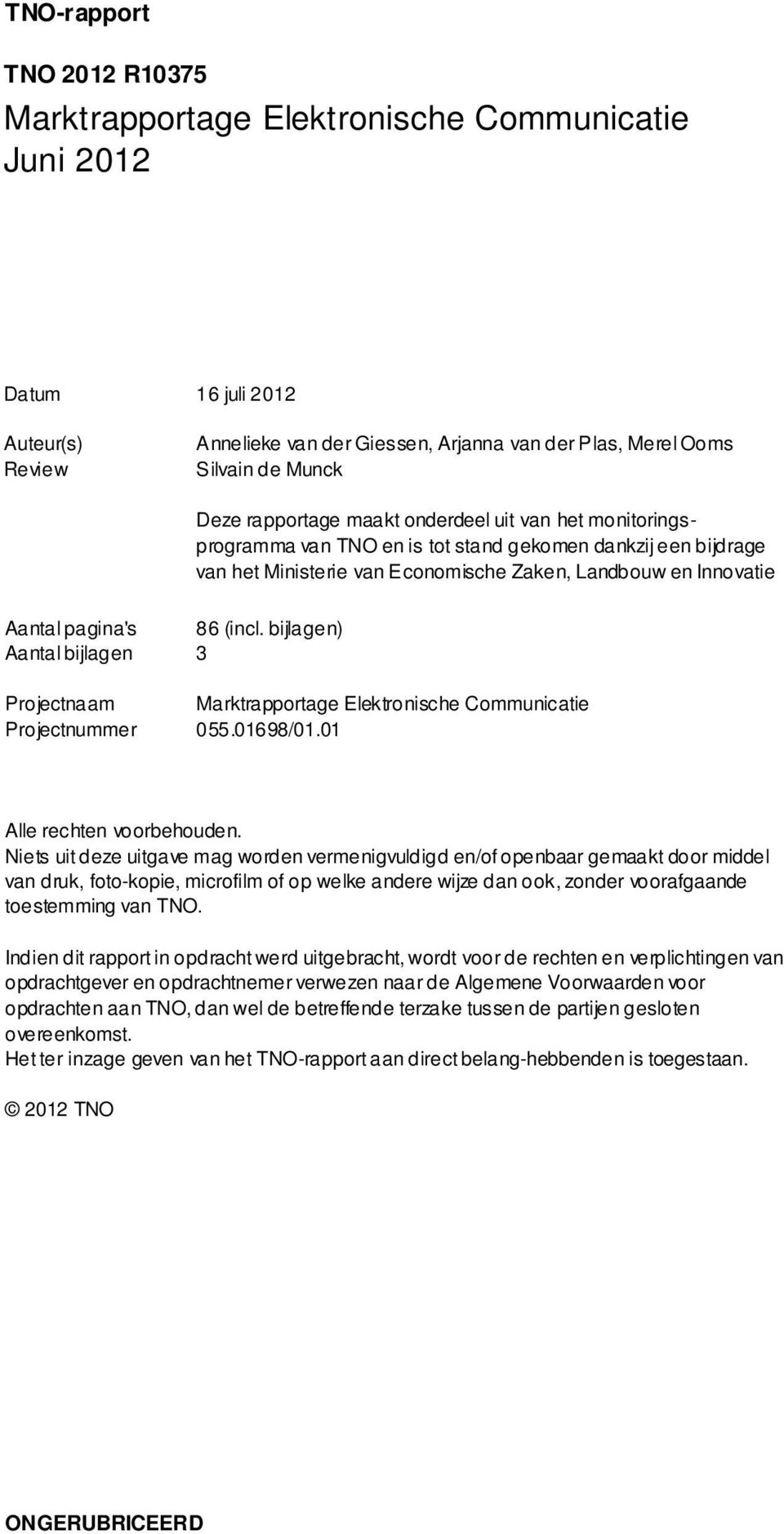 TNO-rapport

TNO 2012 R10375

Marktrapportage Elektronische Communicatie
Juni 2012

Datum 16 juli 2012

Auteur(s) Annelieke van der Giessen, Arjanna van der Plas, Merel Ooms
Review Silvain de Munck

Deze rapportage maakt onderdeel uit van het monitoringsprogramma van TNO en is tot stand gekomen dankzij een bijdrage van het Ministerie van Economische Zaken, Landbouw en Innovatie

Aantal pagina's 86 (incl. bijlagen)
Aantal bijlagen 3

Projectnaam Marktrapportage Elektronische Communicatie
Projectnummer 055.01698/01.01

Alle rechten voorbehouden.
Niets uit deze uitgave mag worden vermenigvuldigd en/of openbaar gemaakt door middel van druk, foto-kopie, microfilm of op welke andere wijze dan ook, zonder voorafgaande toestemming van TNO.

Indien dit rapport in opdracht werd uitgebracht, wordt voor de rechten en verplichtingen van opdrachtgever en opdrachtnemer verwezen naar de Algemene Voorwaarden voor opdrachten aan TNO, dan wel de betreffende terzake tussen de partijen gesloten overeenkomst.
Het ter inzage geven van het TNO-rapport aan direct belang-hebbenden is toegestaan.

© 2012 TNO

ONGERUBRICEERD